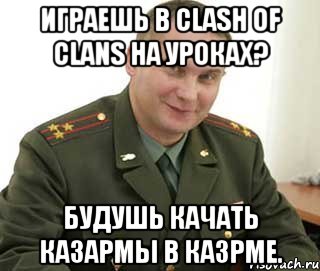 ИГРАЕШЬ В CLASH OF CLANS НА УРОКАХ?

БУДУШЬ КАЧАТЬ КАЗАРМЫ В КАЗРМЕ.

risovach.ru